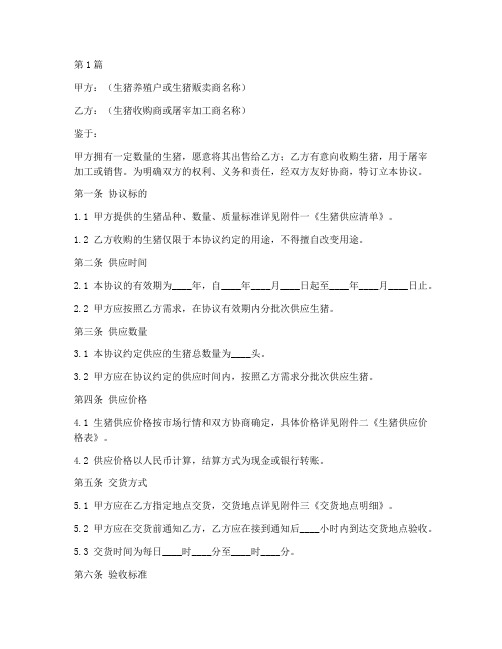 第1篇

甲方：（生猪养殖户或生猪贩卖商名称）

乙方：（生猪收购商或屠宰加工商名称）

鉴于：

甲方拥有一定数量的生猪，愿意将其出售给乙方；乙方有意向收购生猪，用于屠宰加工或销售。为明确双方的权利、义务和责任，经双方友好协商，特订立本协议。

第一条 协议标的

1.1 甲方提供的生猪品种、数量、质量标准详见附件一《生猪供应清单》。

1.2 乙方收购的生猪仅限于本协议约定的用途，不得擅自改变用途。

第二条 供应时间

2.1 本协议的有效期为____年，自____年____月____日起至____年____月____日止。

2.2 甲方应按照乙方需求，在协议有效期内分批次供应生猪。

第三条 供应数量

3.1 本协议约定供应的生猪总数量为____头。

3.2 甲方应在协议约定的供应时间内，按照乙方需求分批次供应生猪。

第四条 供应价格

4.1 生猪供应价格按市场行情和双方协商确定，具体价格详见附件二《生猪供应价格表》。

4.2 供应价格以人民币计算，结算方式为现金或银行转账。

第五条 交货方式

5.1 甲方应在乙方指定地点交货，交货地点详见附件三《交货地点明细》。

5.2 甲方应在交货前通知乙方，乙方应在接到通知后____小时内到达交货地点验收。

5.3 交货时间为每日____时____分至____时____分。

第六条 验收标准